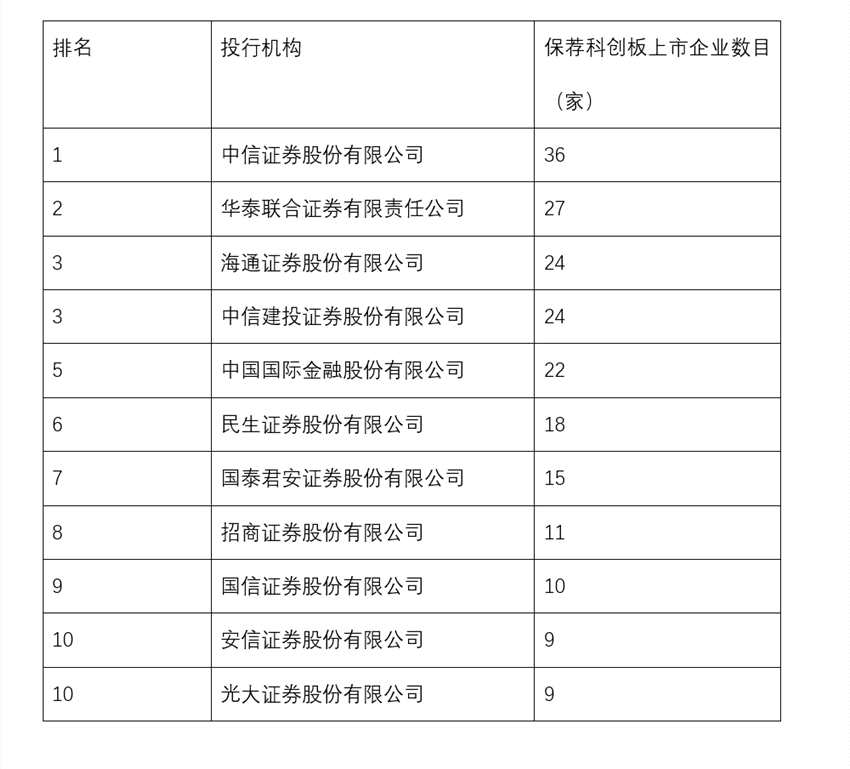 | 排名 | 投行机构 | 保荐科创板上市企业数目（家） |
|---|---|---|
| 1 | 中信证券股份有限公司 | 36 |
| 2 | 华泰联合证券有限责任公司 | 27 |
| 3 | 海通证券股份有限公司 | 24 |
| 3 | 中信建投证券股份有限公司 | 24 |
| 5 | 中国国际金融股份有限公司 | 22 |
| 6 | 民生证券股份有限公司 | 18 |
| 7 | 国泰君安证券股份有限公司 | 15 |
| 8 | 招商证券股份有限公司 | 11 |
| 9 | 国信证券股份有限公司 | 10 |
| 10 | 安信证券股份有限公司 | 9 |
| 10 | 光大证券股份有限公司 | 9 |